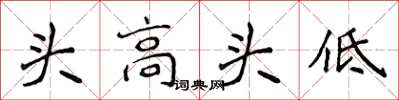 头高头低

词典网